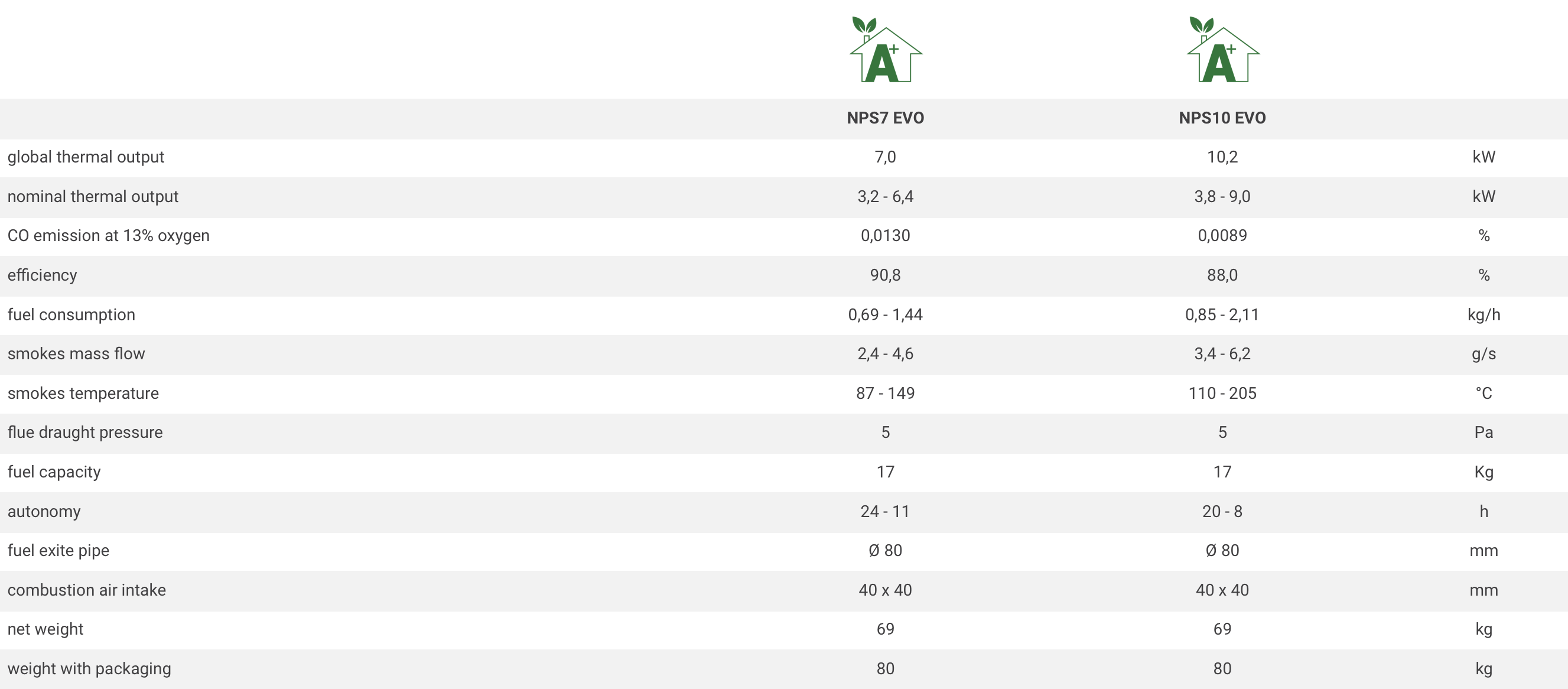 | | A+ | A+ | |
|---|---|---|---|
| | NPS7 EVO | NPS10 EVO | |
| global thermal output | 7,0 | 10,2 | kW |
| nominal thermal output | 3,2 - 6,4 | 3,8 - 9,0 | kW |
| CO emission at 13% oxygen | 0,0130 | 0,0089 | % |
| efficiency | 90,8 | 88,0 | % |
| fuel consumption | 0,69 - 1,44 | 0,85 - 2,11 | kg/h |
| smokes mass flow | 2,4 - 4,6 | 3,4 - 6,2 | g/s |
| smokes temperature | 87 - 149 | 110 - 205 | °C |
| flue draught pressure | 5 | 5 | Pa |
| fuel capacity | 17 | 17 | Kg |
| autonomy | 24 - 11 | 20 - 8 | h |
| fuel exite pipe | Ø 80 | Ø 80 | mm |
| combustion air intake | 40 x 40 | 40 x 40 | mm |
| net weight | 69 | 69 | kg |
| weight with packaging | 80 | 80 | kg |